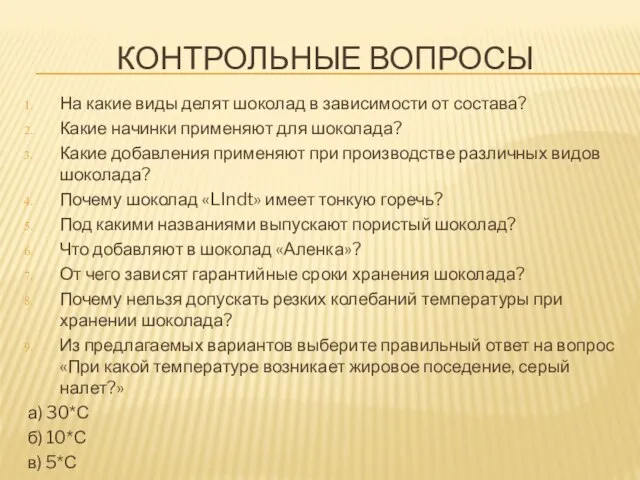 КОНТРОЛЬНЫЕ ВОПРОСЫ

1. На какие виды делят шоколад в зависимости от состава?
2. Какие начинки применяют для шоколада?
3. Какие добавления применяют при производстве различных видов шоколада?
4. Почему шоколад «LIndt» имеет тонкую горечь?
5. Под какими названиями выпускают пористый шоколад?
6. Что добавляют в шоколад «Аленка»?
7. От чего зависят гарантийные сроки хранения шоколада?
8. Почему нельзя допускать резких колебаний температуры при хранении шоколада?
9. Из предлагаемых вариантов выберите правильный ответ на вопрос «При какой температуре возникает жировое поседение, серый налет?»

а) 30*С
б) 10*С
в) 5*С